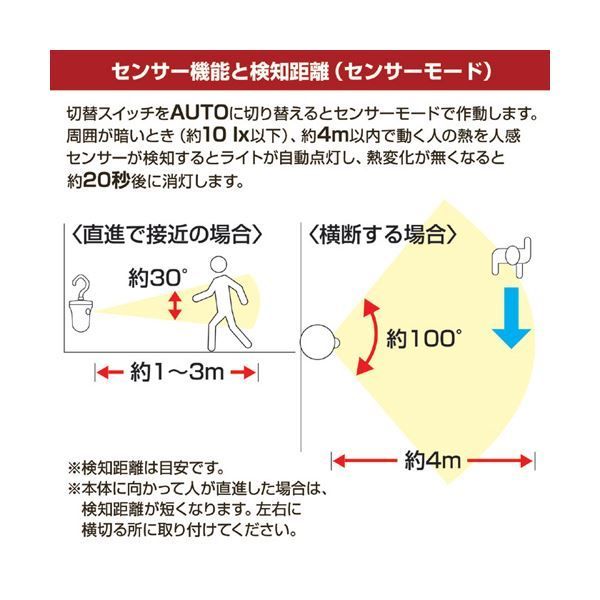 センサー機能と検知距離（センサーモード）

切替スイッチをAUTOに切り替えるとセンサーモードで作動します。周囲が暗いとき（約10 lx以下）、約4m以内で動く人の熱を人感センサーが検知するとライトが自動点灯し、熱変化が無くなると約20秒後に消灯します。

〈直進で接近の場合〉

約30°

約1～3m

〈横断する場合〉

約100°

約4m

※検知距離は目安です。
※本体に向かって人が直進した場合は、検知距離が短くなります。左右に横切る所に取り付けてください。